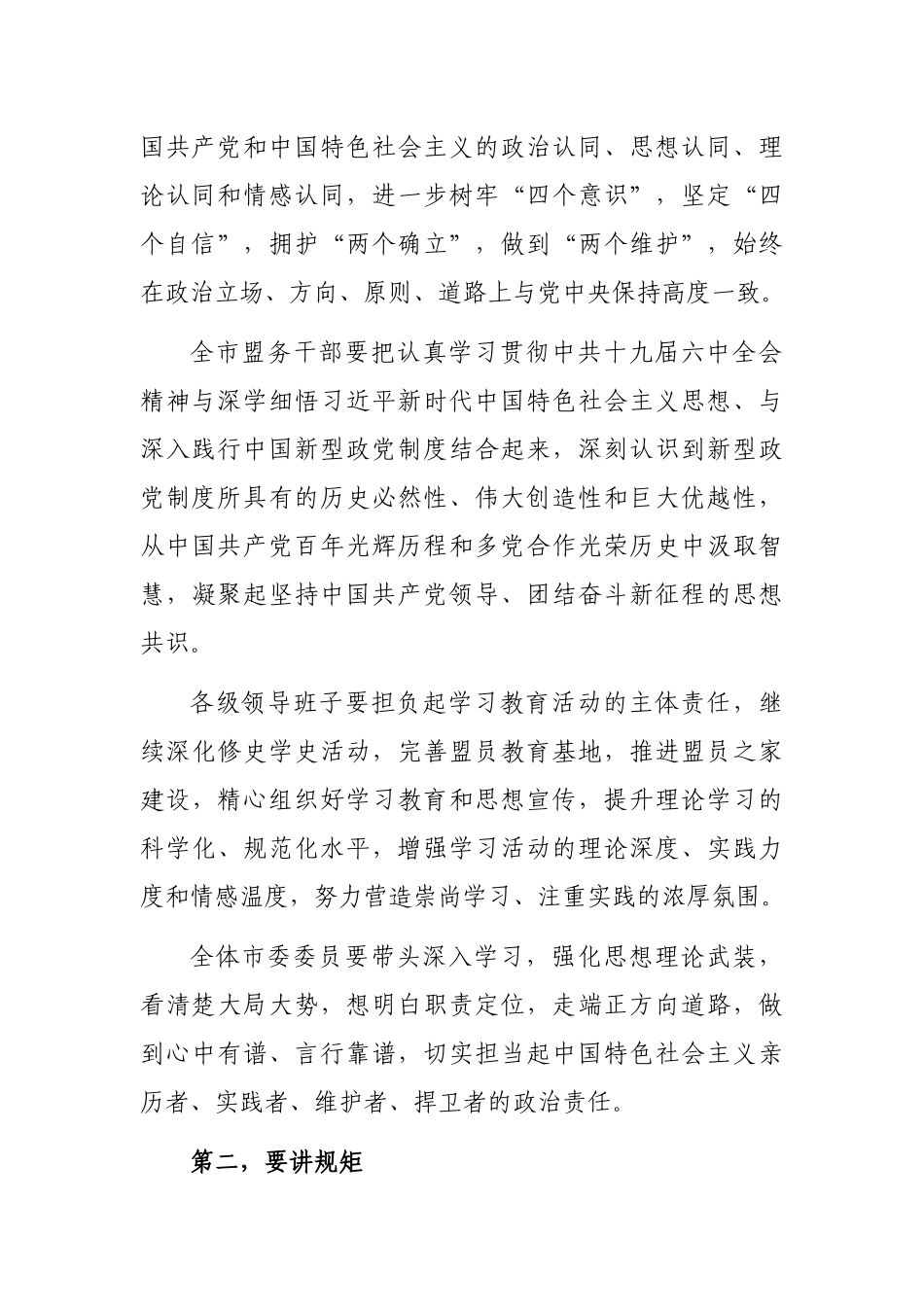 国共产党和中国特色社会主义的政治认同、思想认同、理论认同和情感认同，进一步树牢“四个意识”，坚定“四个自信”，拥护“两个确立”，做到“两个维护”，始终在政治立场、方向、原则、道路上与党中央保持高度一致。

全市盟务干部要把认真学习贯彻中共十九届六中全会精神与深学细悟习近平新时代中国特色社会主义思想、与深入践行中国新型政党制度结合起来，深刻认识到新型政党制度所具有的历史必然性、伟大创造性和巨大优越性，从中国共产党百年光辉历程和多党合作光荣历史中汲取智慧，凝聚起坚持中国共产党领导、团结奋斗新征程的思想共识。

各级领导班子要担负起学习教育活动的主体责任，继续深化修史学史活动，完善盟员教育基地，推进盟员之家建设，精心组织好学习教育和思想宣传，提升理论学习的科学化、规范化水平，增强学习活动的理论深度、实践力度和情感温度，努力营造崇尚学习、注重实践的浓厚氛围。

全体市委委员要带头深入学习，强化思想理论武装，看清楚大局大势，想明白职责定位，走端正方向道路，做到心中有谱、言行靠谱，切实担当起中国特色社会主义亲历者、实践者、维护者、捍卫者的政治责任。

第二，要讲规矩